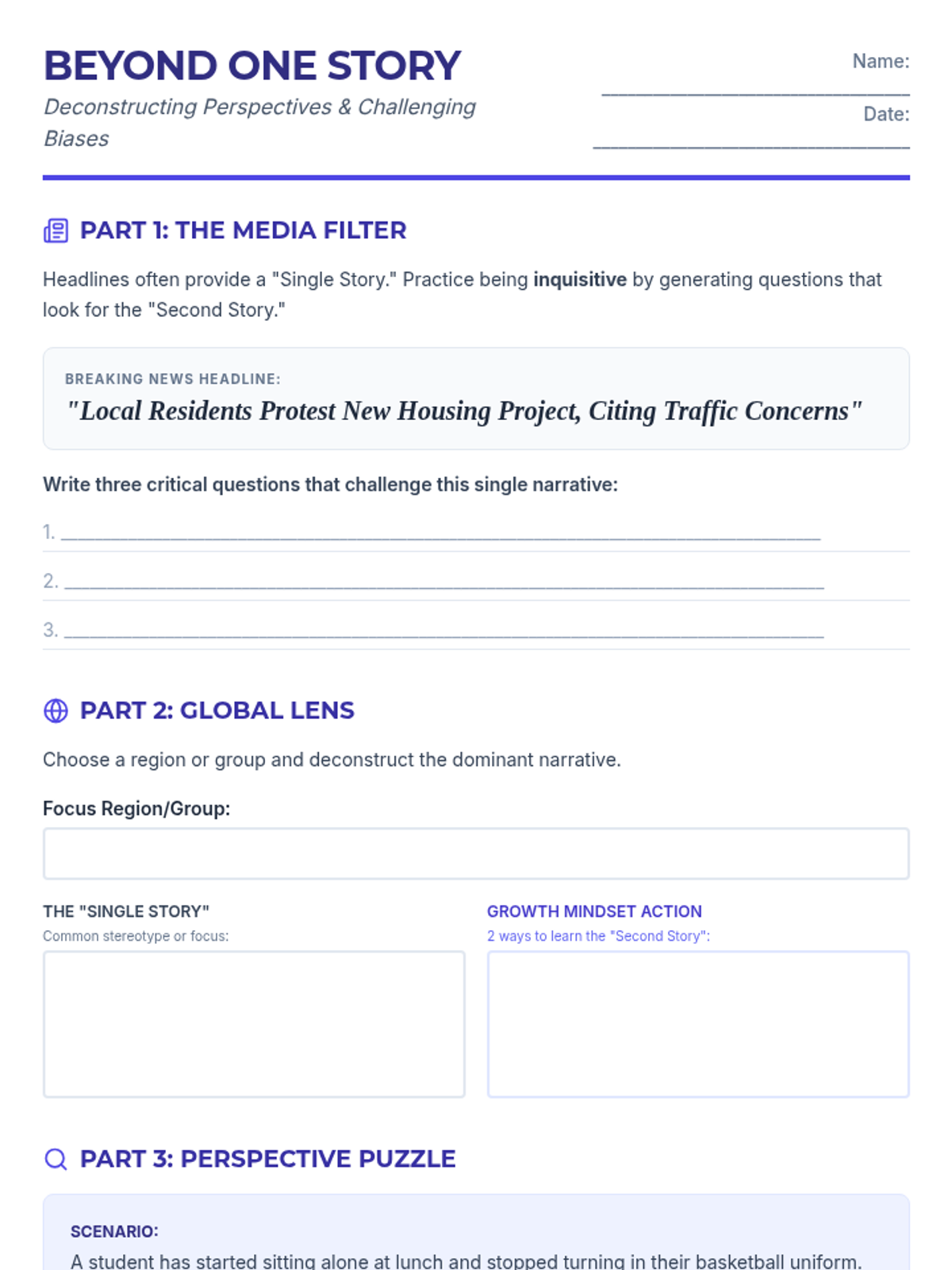 BEYOND ONE STORY

Deconstructing Perspectives & Challenging Biases

Name: ____

Date: ____

PART 1: THE MEDIA FILTER

Headlines often provide a "Single Story." Practice being inquisitive by generating questions that look for the "Second Story."

BREAKING NEWS HEADLINE:
"Local Residents Protest New Housing Project, Citing Traffic Concerns"

Write three critical questions that challenge this single narrative:

1. ____

2. ____

3. ____

PART 2: GLOBAL LENS

Choose a region or group and deconstruct the dominant narrative.

Focus Region/Group:

THE "SINGLE STORY"
Common stereotype or focus:

GROWTH MINDSET ACTION
2 ways to learn the "Second Story":

PART 3: PERSPECTIVE PUZZLE

SCENARIO:
A student has started sitting alone at lunch and stopped turning in their basketball uniform.